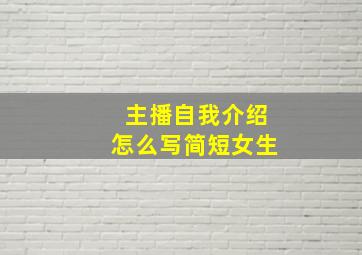 主播自我介绍
怎么写简短女生